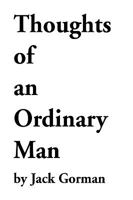 Thoughts of an Ordinary Man

by Jack Gorman